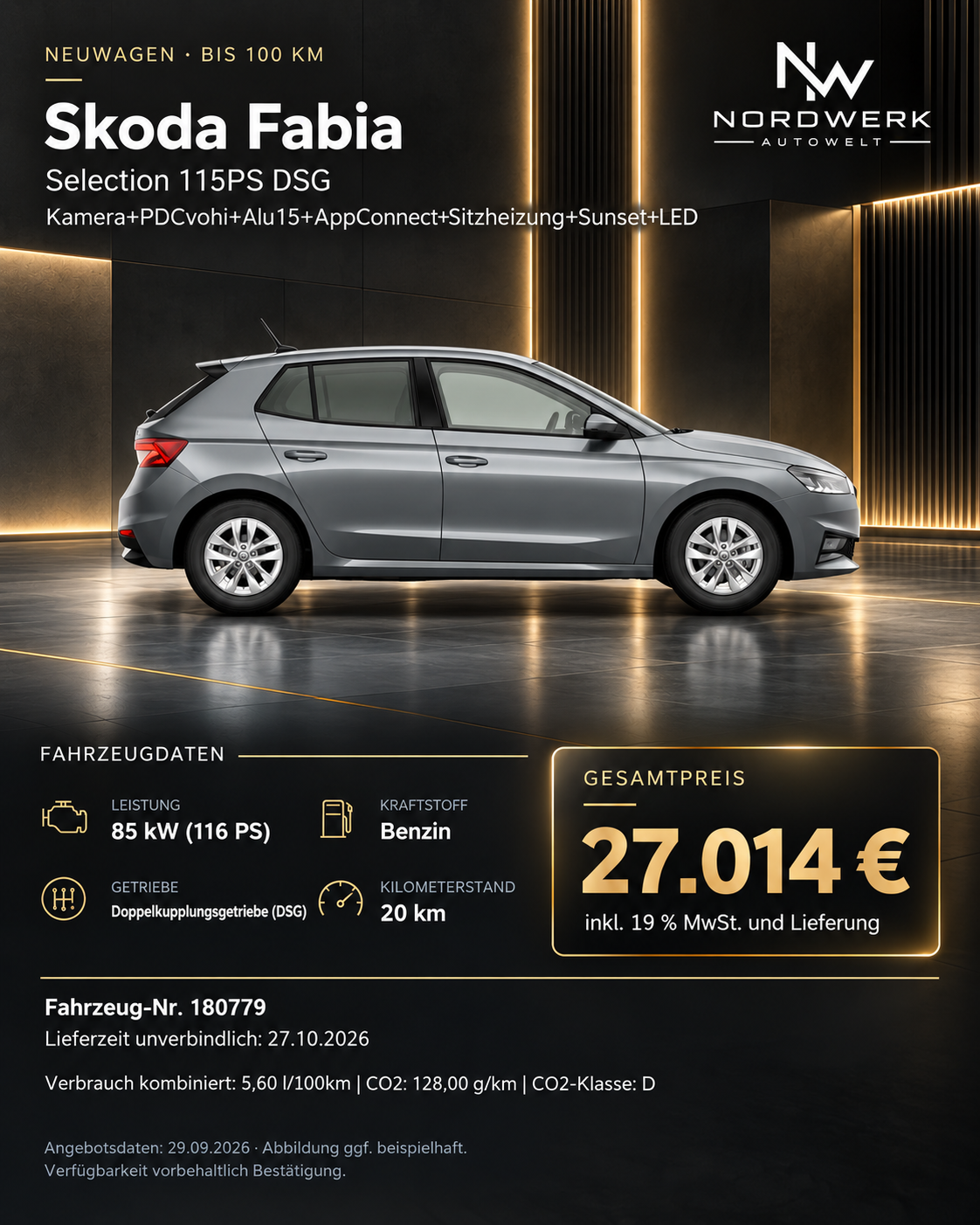 NEUWAGEN · BIS 100 KM

Skoda Fabia

Selection 115PS DSG

Kamera+PDCvohi+Alu15+AppConnect+Sitzheizung+Sunset+LED

NW
NORDWERK
AUTOWELT

FAHRZEUGDATEN

LEISTUNG
85 kW (116 PS)

KRAFTSTOFF
Benzin

GETRIEBE
Doppelkupplungsgetriebe (DSG)

KILOMETERSTAND
20 km

GESAMTPREIS

27.014 €

inkl. 19 % MwSt. und Lieferung

Fahrzeug-Nr. 180779

Lieferzeit unverbindlich: 27.10.2026

Verbrauch kombiniert: 5,60 l/100km | CO2: 128,00 g/km | CO2-Klasse: D

Angebotsdaten: 29.09.2026 · Abbildung ggf. beispielhaft.
Verfügbarkeit vorbehaltlich Bestätigung.